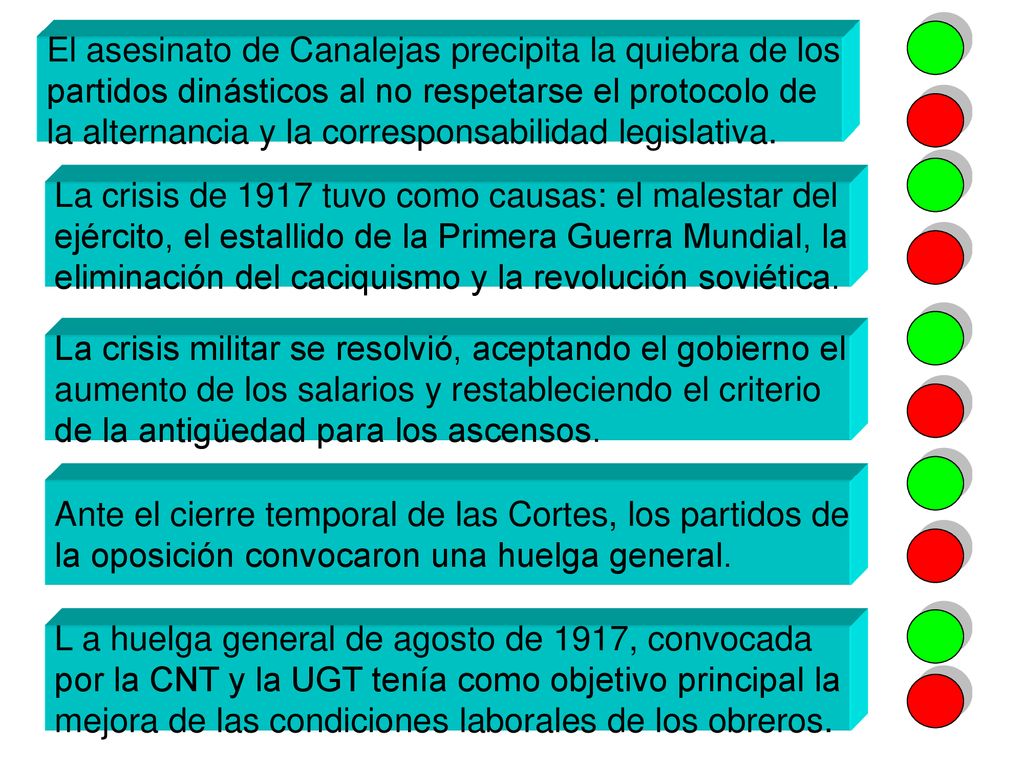 El asesinato de Canalejas precipita la quiebra de los partidos dinásticos al no respetarse el protocolo de la alternancia y la corresponsabilidad legislativa.

La crisis de 1917 tuvo como causas: el malestar del ejército, el estallido de la Primera Guerra Mundial, la eliminación del caciquismo y la revolución soviética.

La crisis militar se resolvió, aceptando el gobierno el aumento de los salarios y restableciendo el criterio de la antigüedad para los ascensos.

Ante el cierre temporal de las Cortes, los partidos de la oposición convocaron una huelga general.

L a huelga general de agosto de 1917, convocada por la CNT y la UGT tenía como objetivo principal la mejora de las condiciones laborales de los obreros.